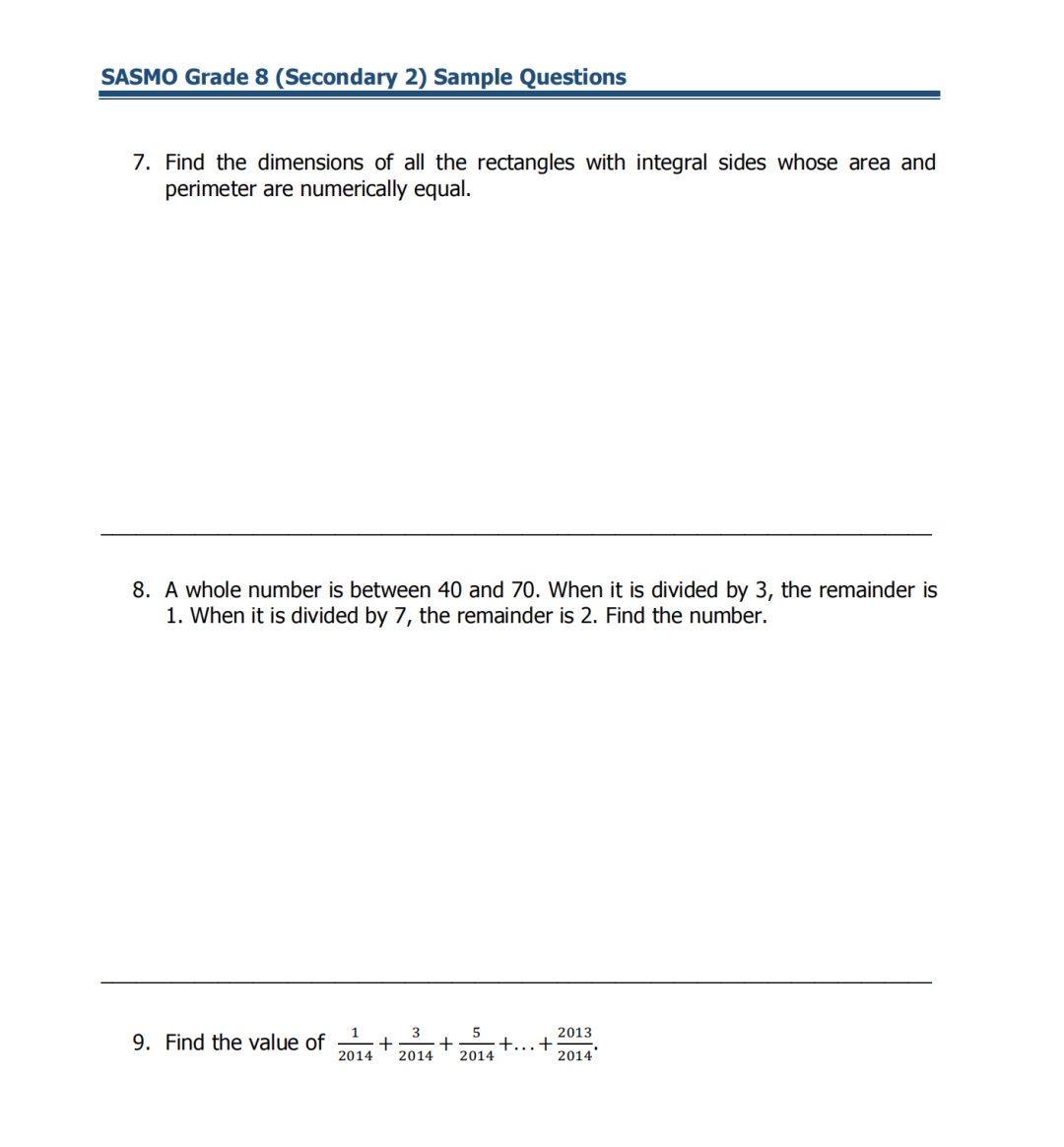 SASMO Grade 8 (Secondary 2) Sample Questions

7. Find the dimensions of all the rectangles with integral sides whose area and perimeter are numerically equal.

8. A whole number is between 40 and 70. When it is divided by 3, the remainder is 1. When it is divided by 7, the remainder is 2. Find the number.

9. Find the value of $\frac{1}{2014}+\frac{3}{2014}+\frac{5}{2014}+\ldots+\frac{2013}{2014}$.